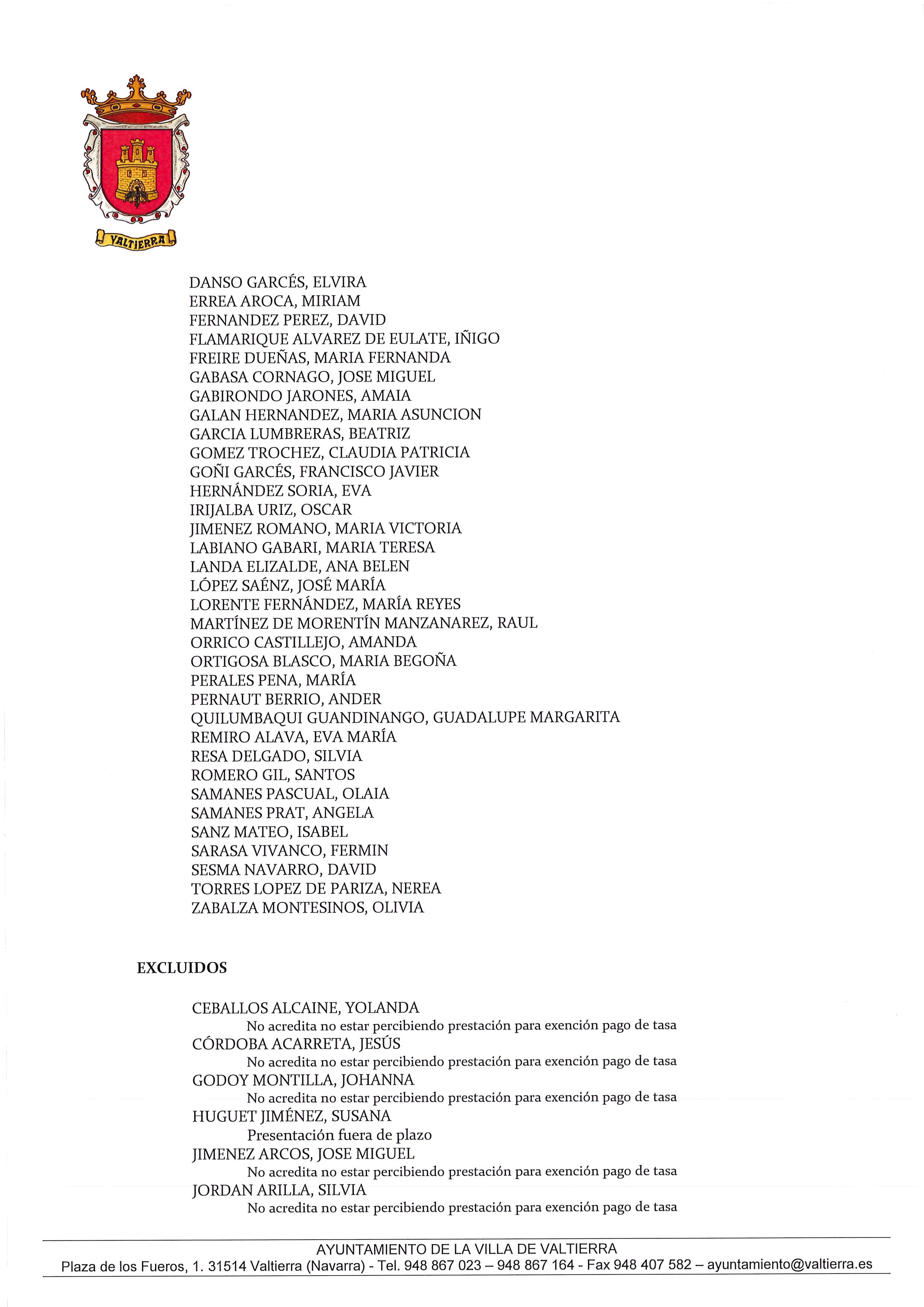 VALTIERRA

DANSO GARCÉS, ELVIRA
ERREA AROCA, MIRIAM
FERNANDEZ PEREZ, DAVID
FLAMARIQUE ALVAREZ DE EULATE, IÑIGO
FREIRE DUEÑAS, MARIA FERNANDA
GABASA CORNAGO, JOSE MIGUEL
GABIRONDO JARONES, AMAIA
GALAN HERNANDEZ, MARIA ASUNCION
GARCIA LUMBRERAS, BEATRIZ
GOMEZ TROCHEZ, CLAUDIA PATRICIA
GOÑI GARCÉS, FRANCISCO JAVIER
HERNÁNDEZ SORIA, EVA
IRIJALBA URIZ, OSCAR
JIMENEZ ROMANO, MARIA VICTORIA
LABIANO GABARI, MARIA TERESA
LANDA ELIZALDE, ANA BELEN
LÓPEZ SAÉNZ, JOSÉ MARÍA
LORENTE FERNÁNDEZ, MARÍA REYES
MARTÍNEZ DE MORENTÍN MANZANAREZ, RAUL
ORRICO CASTILLEJO, AMANDA
ORTIGOSA BLASCO, MARIA BEGOÑA
PERALES PENA, MARÍA
PERNAUT BERRIO, ANDER
QUILUMBAQUI GUANDINANGO, GUADALUPE MARGARITA
REMIRO ALAVA, EVA MARÍA
RESA DELGADO, SILVIA
ROMERO GIL, SANTOS
SAMANES PASCUAL, OLAIA
SAMANES PRAT, ANGELA
SANZ MATEO, ISABEL
SARASA VIVANCO, FERMIN
SESMA NAVARRO, DAVID
TORRES LOPEZ DE PARIZA, NEREA
ZABALZA MONTESINOS, OLIVIA

EXCLUIDOS

CEBALLOS ALCAINE, YOLANDA
No acredita no estar percibiendo prestación para exención pago de tasa
CÓRDOBA ACARRETA, JESÚS
No acredita no estar percibiendo prestación para exención pago de tasa
GODOY MONTILLA, JOHANNA
No acredita no estar percibiendo prestación para exención pago de tasa
HUGUET JIMÉNEZ, SUSANA
Presentación fuera de plazo
JIMENEZ ARCOS, JOSE MIGUEL
No acredita no estar percibiendo prestación para exención pago de tasa
JORDAN ARILLA, SILVIA
No acredita no estar percibiendo prestación para exención pago de tasa

AYUNTAMIENTO DE LA VILLA DE VALTIERRA
Plaza de los Fueros, 1. 31514 Valtierra (Navarra) - Tel. 948 867 023 – 948 867 164 - Fax 948 407 582 – ayuntamiento@valtierra.es